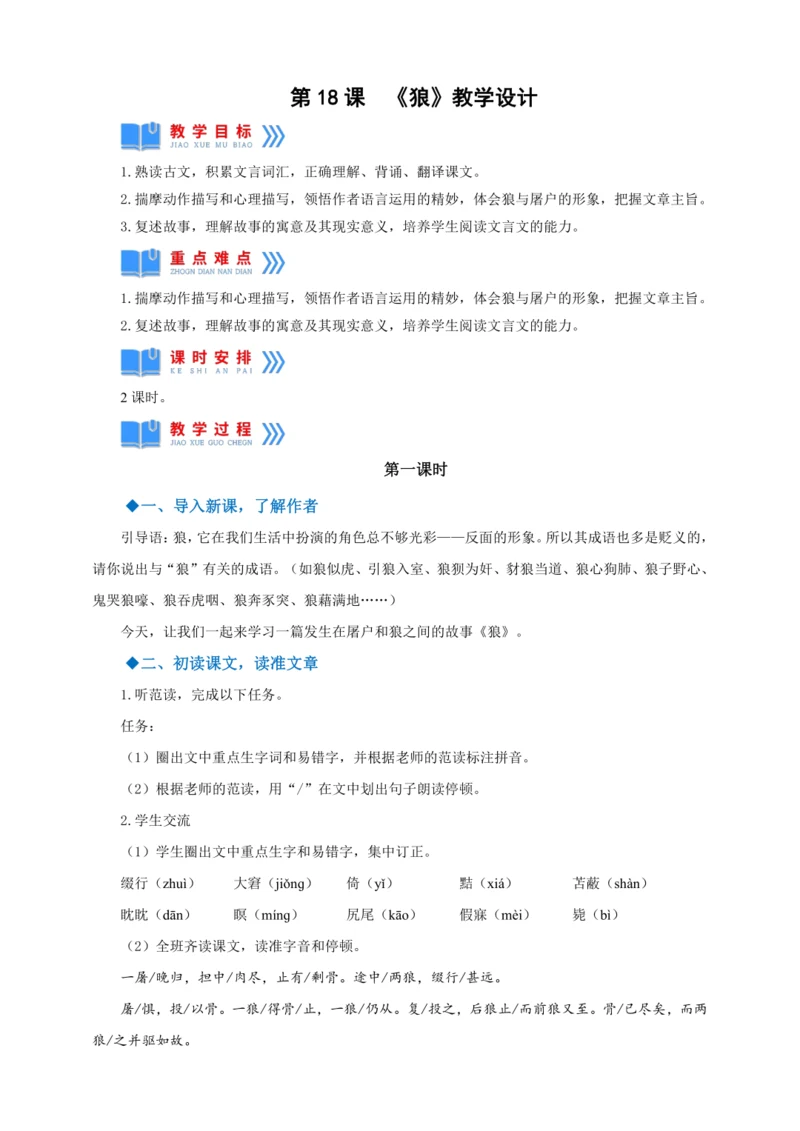 第 18 课　《狼》教学设计

教学目标
JIAO XUE MU BIAO

1.熟读古文，积累文言词汇，正确理解、背诵、翻译课文。

2.揣摩动作描写和心理描写，领悟作者语言运用的精妙，体会狼与屠户的形象，把握文章主旨。

3.复述故事，理解故事的寓意及其现实意义，培养学生阅读文言文的能力。

重点难点
ZHOGN DIAN NAN DIAN

1.揣摩动作描写和心理描写，领悟作者语言运用的精妙，体会狼与屠户的形象，把握文章主旨。

2.复述故事，理解故事的寓意及其现实意义，培养学生阅读文言文的能力。

课时安排
KE SHI AN PAI

2 课时。

教学过程
JIAO XUE GUO CHEGN

第一课时

◆一、导入新课，了解作者

引导语：狼，它在我们生活中扮演的角色总不够光彩——反面的形象。所以其成语也多是贬义的，请你说出与“狼”有关的成语。（如狼似虎、引狼入室、狼狈为奸、豺狼当道、狼心狗肺、狼子野心、鬼哭狼嚎、狼吞虎咽、狼奔豕突、狼藉满地……）

今天，让我们一起来学习一篇发生在屠户和狼之间的故事《狼》。

◆二、初读课文，读准文章

1.听范读，完成以下任务。

任务：

（1）圈出文中重点生字词和易错字，并根据老师的范读标注拼音。

（2）根据老师的范读，用“/”在文中划出句子朗读停顿。

2.学生交流

（1）学生圈出文中重点生字和易错字，集中订正。

缀行（zhuì）　大窘（jiǒng）　倚（yǐ）　黠（xiá）　苫蔽（shàn）
眈眈（dān）　瞑（míng）　尻尾（kāo）　假寐（mèi）　毙（bì）

（2）全班齐读课文，读准字音和停顿。

一屠/晚归，担中/肉尽，止有/剩骨。途中/两狼，缀行/甚远。

屠/惧，投/以骨。一狼/得骨/止，一狼/仍从。复/投之，后狼止/而前狼又至。骨/已尽矣，而两狼/之并驱如故。